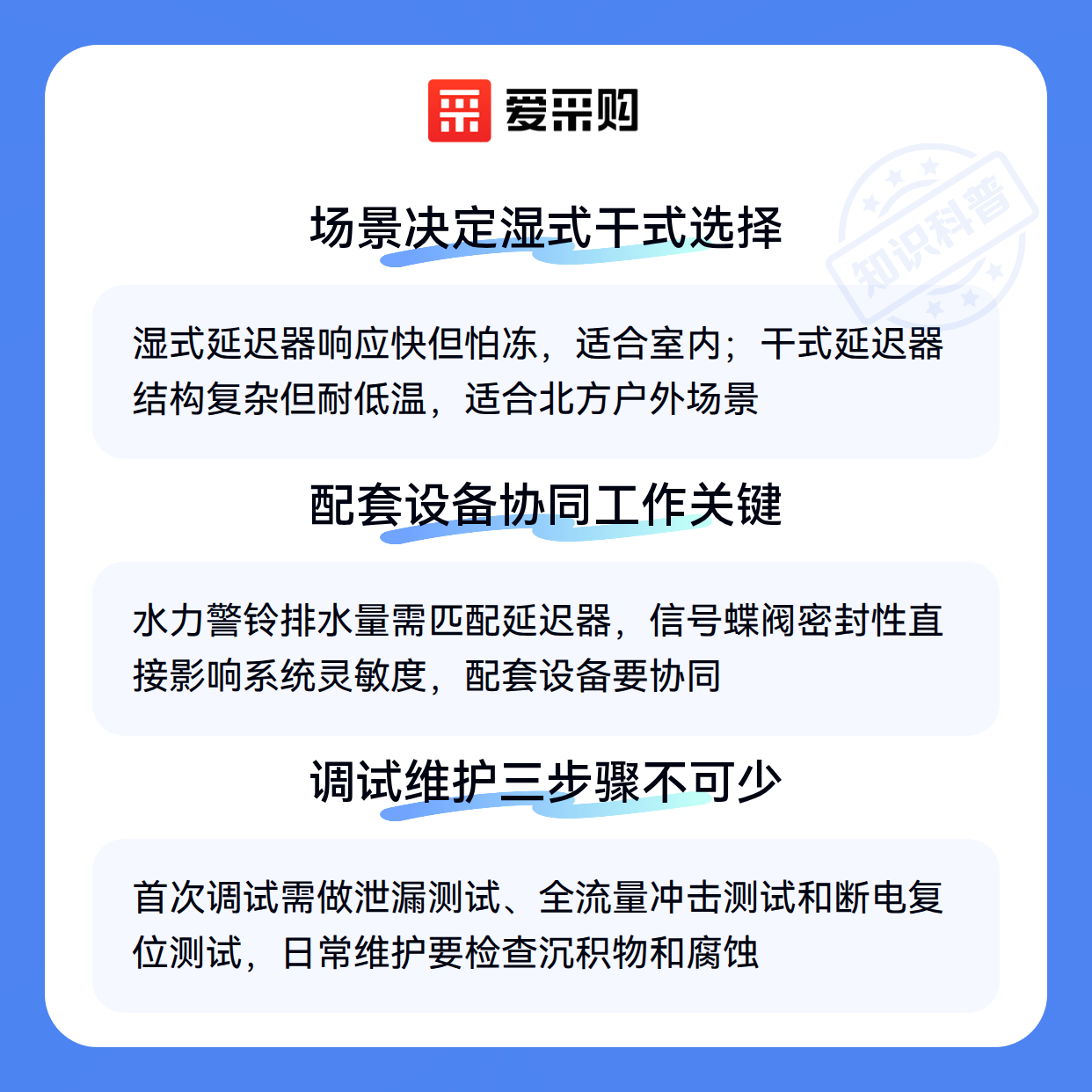 爱采购

场景决定湿式干式选择

湿式延迟器响应快但怕冻，适合室内；干式延迟器结构复杂但耐低温，适合北方户外场景

配套设备协同工作关键

水力警铃排水量需匹配延迟器，信号蝶阀密封性直接影响系统灵敏度，配套设备要协同

调试维护三步骤不可少

首次调试需做泄漏测试、全流量冲击测试和断电复位测试，日常维护要检查沉积物和腐蚀

知识科普